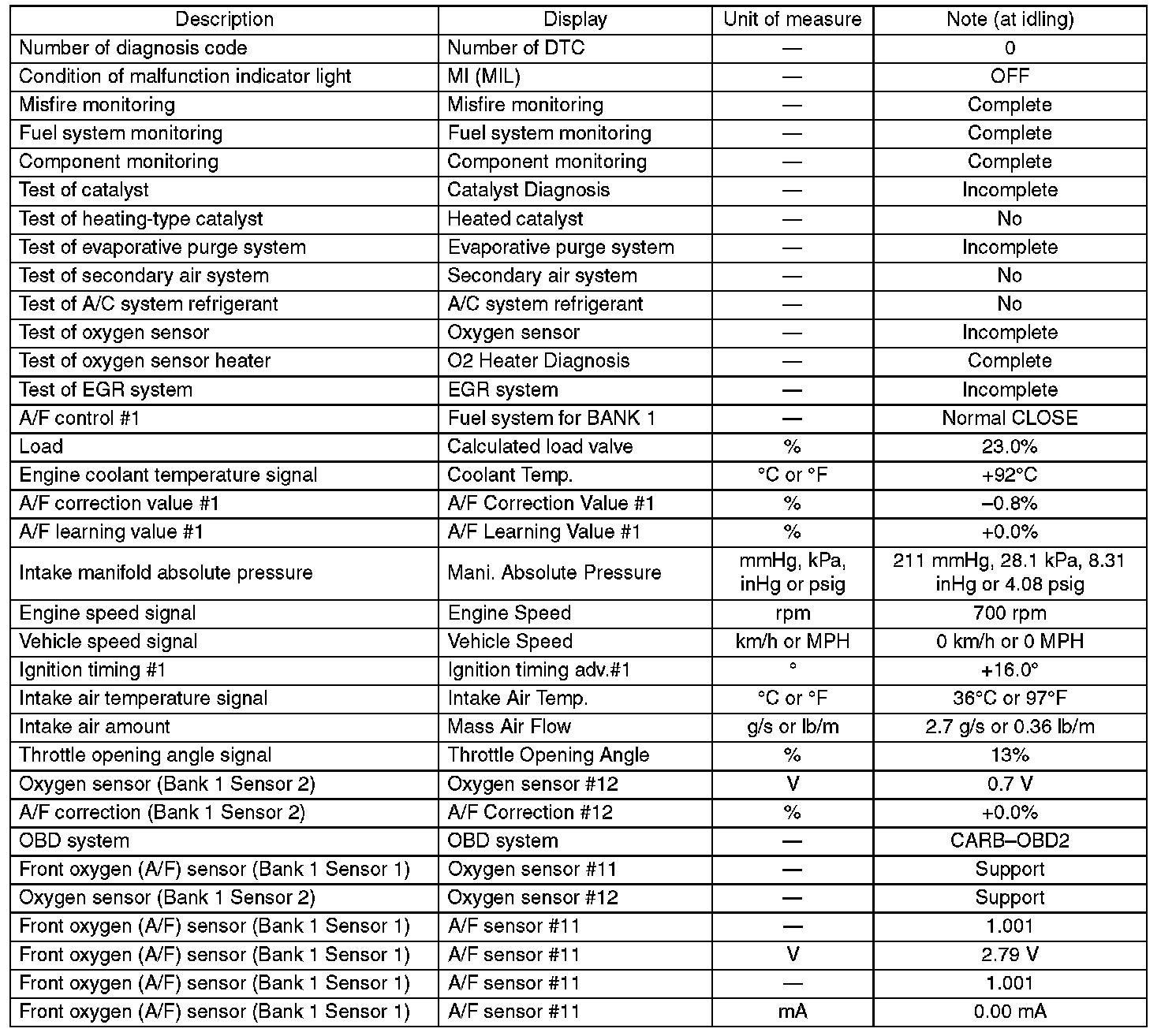 | Description | Display | Unit of measure | Note (at idling) |
|---|---|---|---|
| Number of diagnosis code | Number of DTC | — | 0 |
| Condition of malfunction indicator light | MI (MIL) | — | OFF |
| Misfire monitoring | Misfire monitoring | — | Complete |
| Fuel system monitoring | Fuel system monitoring | — | Complete |
| Component monitoring | Component monitoring | — | Complete |
| Test of catalyst | Catalyst Diagnosis | — | Incomplete |
| Test of heating-type catalyst | Heated catalyst | — | No |
| Test of evaporative purge system | Evaporative purge system | — | Incomplete |
| Test of secondary air system | Secondary air system | — | No |
| Test of A/C system refrigerant | A/C system refrigerant | — | No |
| Test of oxygen sensor | Oxygen sensor | — | Incomplete |
| Test of oxygen sensor heater | O2 Heater Diagnosis | — | Complete |
| Test of EGR system | EGR system | — | Incomplete |
| A/F control #1 | Fuel system for BANK 1 | — | Normal CLOSE |
| Load | Calculated load valve | % | 23.0% |
| Engine coolant temperature signal | Coolant Temp. | °C or °F | +92°C |
| A/F correction value #1 | A/F Correction Value #1 | % | –0.8% |
| A/F learning value #1 | A/F Learning Value #1 | % | +0.0% |
| Intake manifold absolute pressure | Mani. Absolute Pressure | mmHg, kPa, inHg or psig | 211 mmHg, 28.1 kPa, 8.31 inHg or 4.08 psig |
| Engine speed signal | Engine Speed | rpm | 700 rpm |
| Vehicle speed signal | Vehicle Speed | km/h or MPH | 0 km/h or 0 MPH |
| Ignition timing #1 | Ignition timing adv.#1 | ° | +16.0° |
| Intake air temperature signal | Intake Air Temp. | °C or °F | 36°C or 97°F |
| Intake air amount | Mass Air Flow | g/s or lb/m | 2.7 g/s or 0.36 lb/m |
| Throttle opening angle signal | Throttle Opening Angle | % | 13% |
| Oxygen sensor (Bank 1 Sensor 2) | Oxygen sensor #12 | V | 0.7 V |
| A/F correction (Bank 1 Sensor 2) | A/F Correction #12 | % | +0.0% |
| OBD system | OBD system | — | CARB–OBD2 |
| Front oxygen (A/F) sensor (Bank 1 Sensor 1) | Oxygen sensor #11 | — | Support |
| Oxygen sensor (Bank 1 Sensor 2) | Oxygen sensor #12 | — | Support |
| Front oxygen (A/F) sensor (Bank 1 Sensor 1) | A/F sensor #11 | — | 1.001 |
| Front oxygen (A/F) sensor (Bank 1 Sensor 1) | A/F sensor #11 | V | 2.79 V |
| Front oxygen (A/F) sensor (Bank 1 Sensor 1) | A/F sensor #11 | — | 1.001 |
| Front oxygen (A/F) sensor (Bank 1 Sensor 1) | A/F sensor #11 | mA | 0.00 mA |